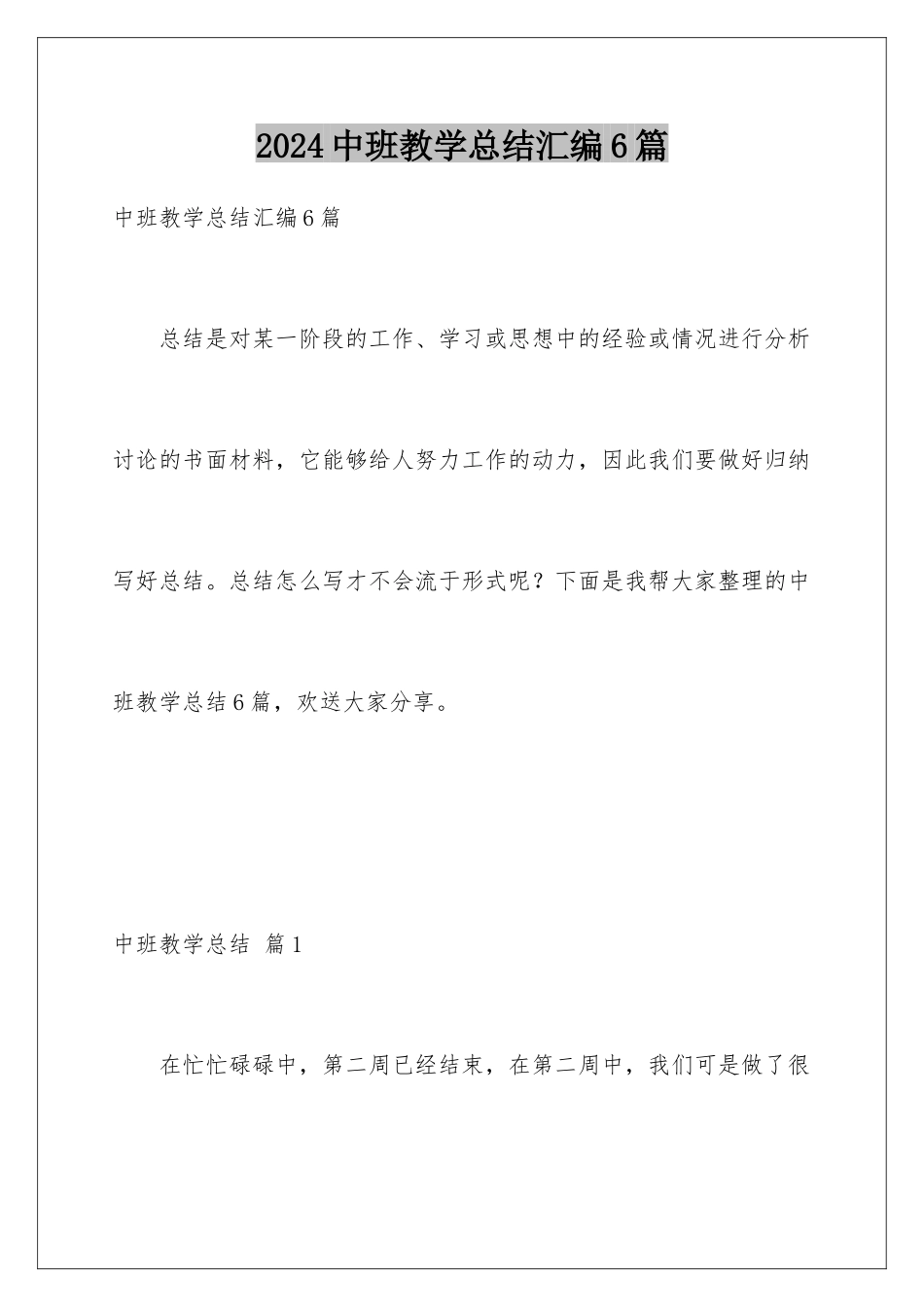 2024中班教学总结汇编6篇

中班教学总结汇编6篇

总结是对某一阶段的工作、学习或思想中的经验或情况进行分析讨论的书面材料，它能够给人努力工作的动力，因此我们要做好归纳写好总结。总结怎么写才不会流于形式呢？下面是我帮大家整理的中班教学总结6篇，欢送大家分享。

中班教学总结 篇1

在忙忙碌碌中，第二周已经结束，在第二周中，我们可是做了很